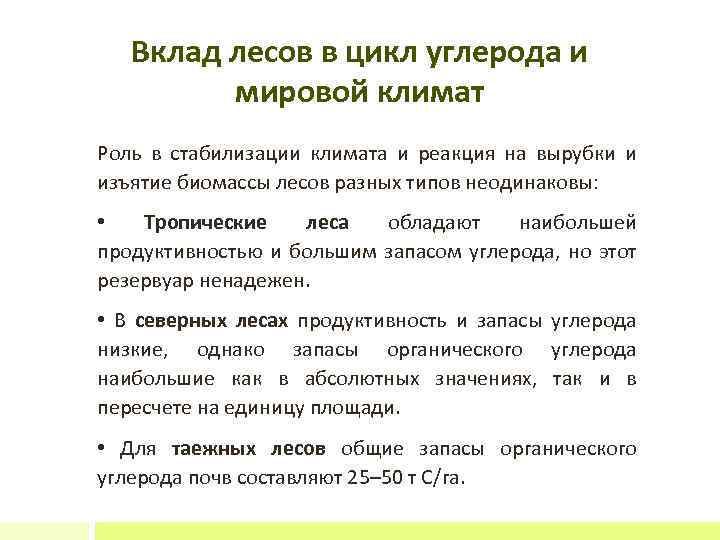 Вклад лесов в цикл углерода и мировой климат

Роль в стабилизации климата и реакция на вырубки и изъятие биомассы лесов разных типов неодинаковы:

• Тропические леса обладают наибольшей продуктивностью и большим запасом углерода, но этот резервуар ненадежен.

• В северных лесах продуктивность и запасы углерода низкие, однако запасы органического углерода наибольшие как в абсолютных значениях, так и в пересчете на единицу площади.

• Для таежных лесов общие запасы органического углерода почв составляют 25–50 т С/га.